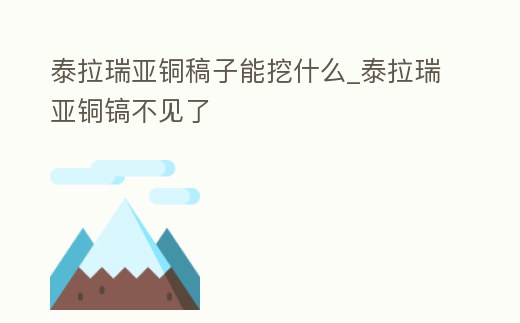 泰拉瑞亚铜稿子能挖什么_泰拉瑞亚铜镐不见了